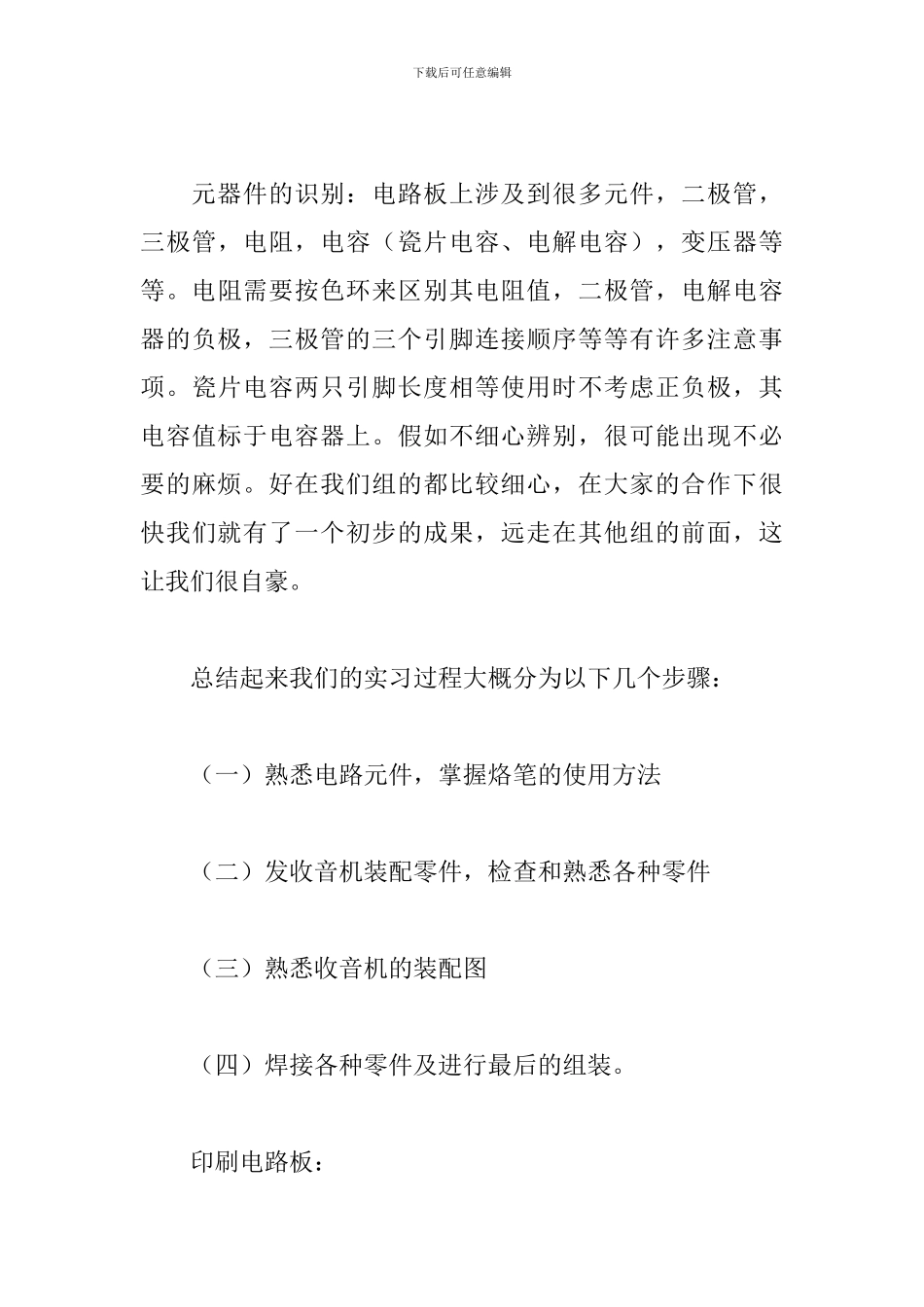 下载后可任意编辑

元器件的识别：电路板上涉及到很多元件，二极管，三极管，电阻，电容（瓷片电容、电解电容），变压器等等。电阻需要按色环来区别其电阻值，二极管，电解电容器的负极，三极管的三个引脚连接顺序等等有许多注意事项。瓷片电容两只引脚长度相等使用时不考虑正负极，其电容值标于电容器上。假如不细心辨别，很可能出现不必要的麻烦。好在我们组的都比较细心，在大家的合作下很快我们就有了一个初步的成果，远走在其他组的前面，这让我们很自豪。

总结起来我们的实习过程大概分为以下几个步骤：

（一）熟悉电路元件，掌握烙笔的使用方法

（二）发收音机装配零件，检查和熟悉各种零件

（三）熟悉收音机的装配图

（四）焊接各种零件及进行最后的组装。

印刷电路板：